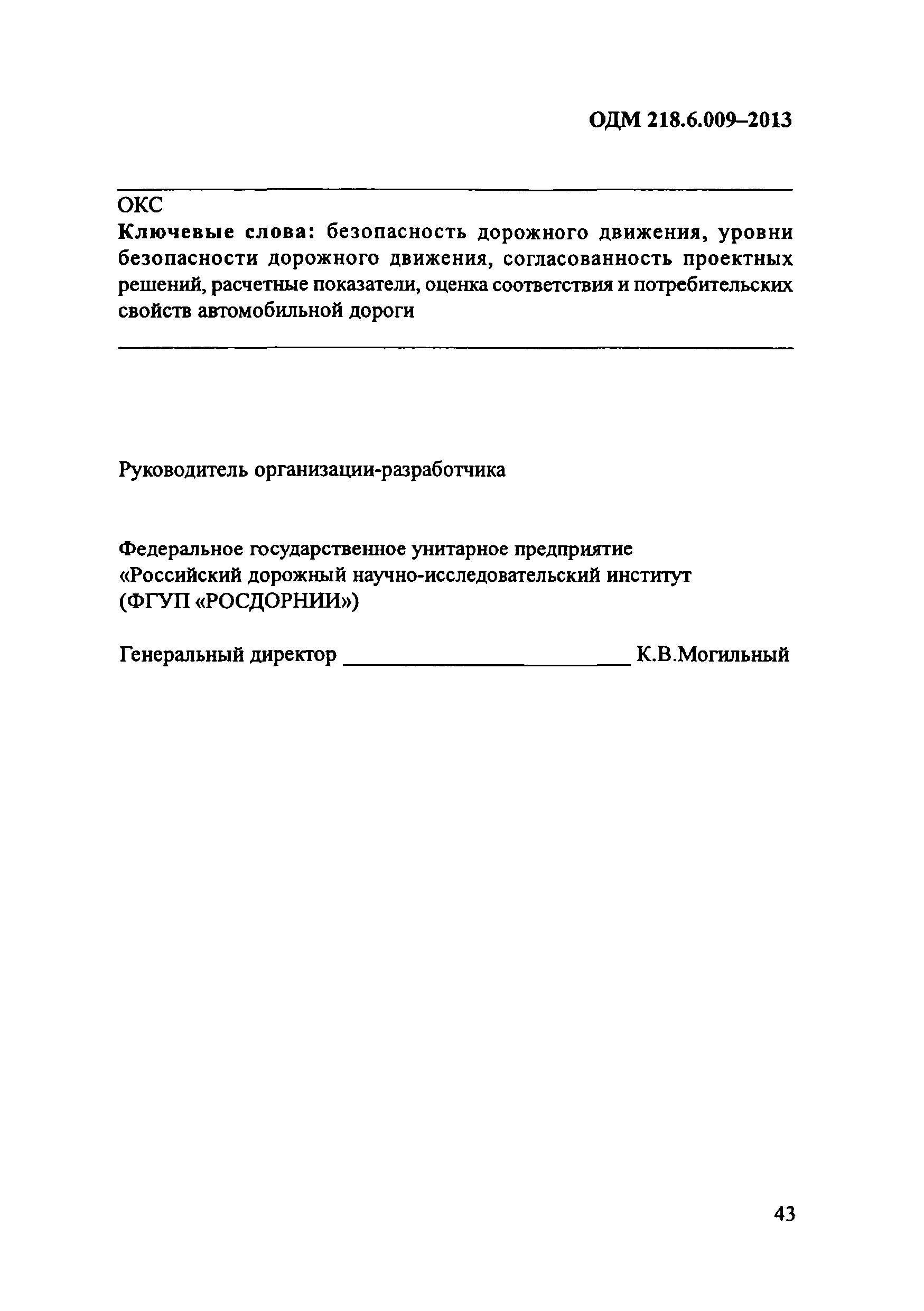 ОДМ 218.6.009–2013

ОКС

Ключевые слова: безопасность дорожного движения, уровни безопасности дорожного движения, согласованность проектных решений, расчетные показатели, оценка соответствия и потребительских свойств автомобильной дороги

Руководитель организации-разработчика

Федеральное государственное унитарное предприятие «Российский дорожный научно-исследовательский институт (ФГУП «РОСДОРНИИ»)

Генеральный директор ________________________ К.В.Могильный

43